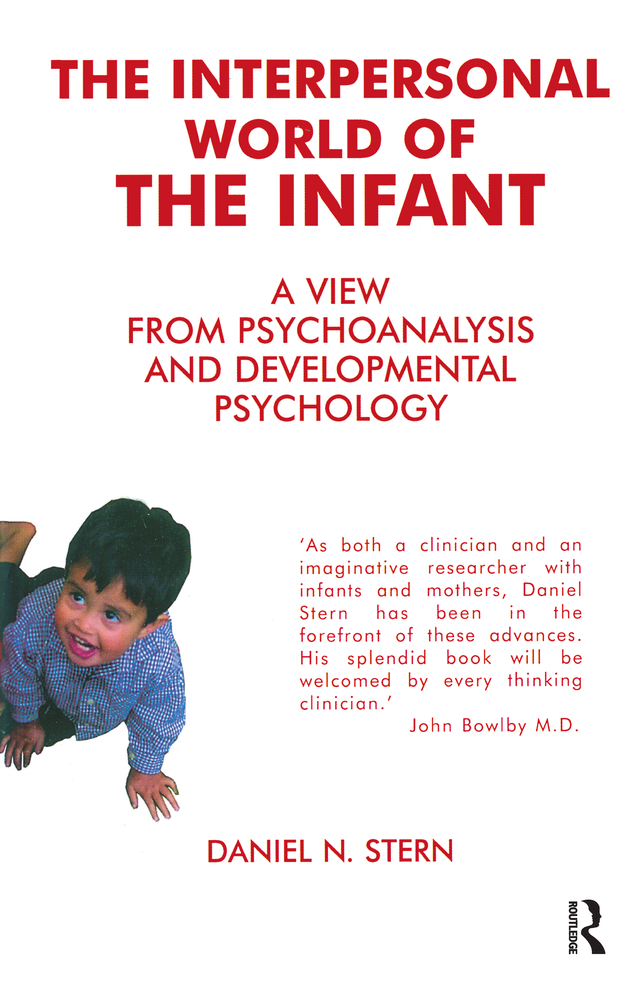 THE INTERPERSONAL WORLD OF THE INFANT

A VIEW FROM PSYCHOANALYSIS AND DEVELOPMENTAL PSYCHOLOGY

'As both a clinician and an imaginative researcher with infants and mothers, Daniel Stern has been in the forefront of these advances. His splendid book will be welcomed by every thinking clinician.'
John Bowlby M.D.

DANIEL N. STERN

ROUTLEDGE